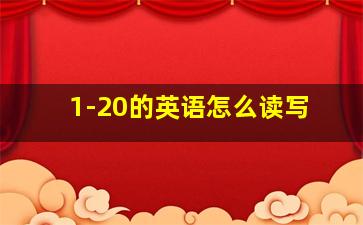 1-20的英语怎么读写